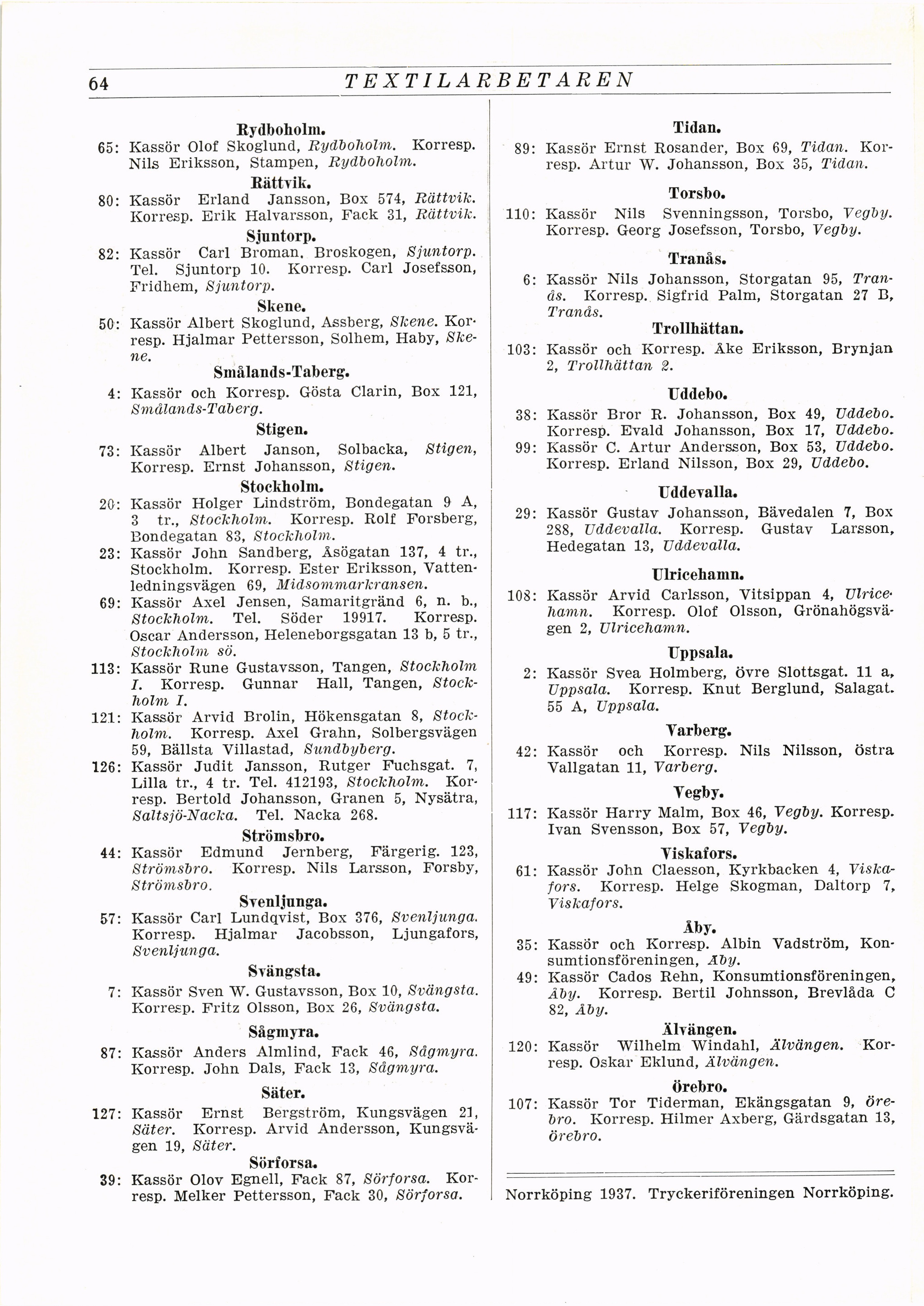 64 TEXTILARBETAREN

Rydboholm.

65: Kassör Olof Skoglund, Rydboholm. Korresp. Nils Eriksson, Stampen, Rydboholm.

Rättvik.

80: Kassör Erland Jansson, Box 574, Rättvik. Korresp. Erik Halvarsson, Fack 31, Rättvik.

Sjuntorp.

82: Kassör Carl Broman, Broskogen, Sjuntorp. Tel. Sjuntorp 10. Korresp. Carl Josefsson, Fridhem, Sjuntorp.

Skene.

50: Kassör Albert Skoglund, Assberg, Skene. Korresp. Hjalmar Pettersson, Solhem, Haby, Skene.

Smålands-Taberg.

4: Kassör och Korresp. Gösta Clarin, Box 121, Smålands-Taberg.

Stigen.

73: Kassör Albert Janson, Solbacka, Stigen, Korresp. Ernst Johansson, Stigen.

Stockholm.

20: Kassör Holger Lindström, Bondegatan 9 A, 3 tr., Stockholm. Korresp. Rolf Forsberg, Bondegatan 83, Stockholm.

23: Kassör John Sandberg, Åsögatan 137, 4 tr., Stockholm. Korresp. Ester Eriksson, Vattenledningsvägen 69, Midsommarkransen.

69: Kassör Axel Jensen, Samaritgränd 6, n. b., Stockholm. Tel. Söder 19917. Korresp. Oscar Andersson, Heleneborgsgatan 13 b, 5 tr., Stockholm sö.

113: Kassör Rune Gustavsson, Tangen, Stockholm I. Korresp. Gunnar Hall, Tangen, Stockholm I.

121: Kassör Arvid Brolin, Hökensgatan 8, Stockholm. Korresp. Axel Grahn, Solbergsvägen 59, Bällsta Villastad, Sundbyberg.

126: Kassör Judit Jansson, Rutger Fuchsgat. 7, Lilla tr., 4 tr. Tel. 412193, Stockholm. Korresp. Bertold Johansson, Granen 5, Nysätra, Saltsjö-Nacka. Tel. Nacka 268.

Strömsbro.

44: Kassör Edmund Jernberg, Färgerig. 123, Strömsbro. Korresp. Nils Larsson, Forsby, Strömsbro.

Svenljunga.

57: Kassör Carl Lundqvist, Box 376, Svenljunga. Korresp. Hjalmar Jacobsson, Ljungafors, Svenljunga.

Svängsta.

7: Kassör Sven W. Gustavsson, Box 10, Svängsta. Korresp. Fritz Olsson, Box 26, Svängsta.

Sågmyra.

87: Kassör Anders Almlind, Fack 46, Sågmyra. Korresp. John Dals, Fack 13, Sågmyra.

Säter.

127: Kassör Ernst Bergström, Kungsvägen 21, Säter. Korresp. Arvid Andersson, Kungsvägen 19, Säter.

Sörforsa.

39: Kassör Olov Egnell, Fack 87, Sörforsa. Korresp. Melker Pettersson, Fack 30, Sörforsa.

Tidan.

89: Kassör Ernst Rosander, Box 69, Tidan. Korresp. Artur W. Johansson, Box 35, Tidan.

Torsbo.

110: Kassör Nils Svenningsson, Torsbo, Vegby. Korresp. Georg Josefsson, Torsbo, Vegby.

Tranås.

6: Kassör Nils Johansson, Storgatan 95, Tranås. Korresp. Sigfrid Palm, Storgatan 27 B, Tranås.

Trollhättan.

103: Kassör och Korresp. Åke Eriksson, Brynjan 2, Trollhättan 2.

Uddebo.

38: Kassör Bror R. Johansson, Box 49, Uddebo. Korresp. Evald Johansson, Box 17, Uddebo.

99: Kassör C. Artur Andersson, Box 53, Uddebo. Korresp. Erland Nilsson, Box 29, Uddebo.

Uddevalla.

29: Kassör Gustav Johansson, Bävedalen 7, Box 288, Uddevalla. Korresp. Gustav Larsson, Hedegatan 13, Uddevalla.

Ulricehamn.

108: Kassör Arvid Carlsson, Vitsippan 4, Ulricehamn. Korresp. Olof Olsson, Grönahögsvägen 2, Ulricehamn.

Uppsala.

2: Kassör Svea Holmberg, övre Slottsgat. 11 a, Uppsala. Korresp. Knut Berglund, Salagat. 55 A, Uppsala.

Varberg.

42: Kassör och Korresp. Nils Nilsson, östra Vallgatan 11, Varberg.

Vegby.

117: Kassör Harry Malm, Box 46, Vegby. Korresp. Ivan Svensson, Box 57, Vegby.

Viskafors.

61: Kassör John Claesson, Kyrkbacken 4, Viskafors. Korresp. Helge Skogman, Daltorp 7, Viskafors.

Åby.

35: Kassör och Korresp. Albin Vadström, Konsumtionsföreningen, Åby.

49: Kassör Cados Rehn, Konsumtionsföreningen, Åby. Korresp. Bertil Johnsson, Brevlåda C 82, Åby.

Älvängen.

120: Kassör Wilhelm Windahl, Älvängen. Korresp. Oskar Eklund, Älvängen.

örebro.

107: Kassör Tor Tiderman, Ekängsgatan 9, örebro. Korresp. Hilmer Axberg, Gärdsgatan 13, örebro.

Norrköping 1937. Tryckeriföreningen Norrköping.